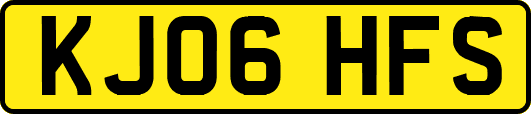 KJ06 HFS